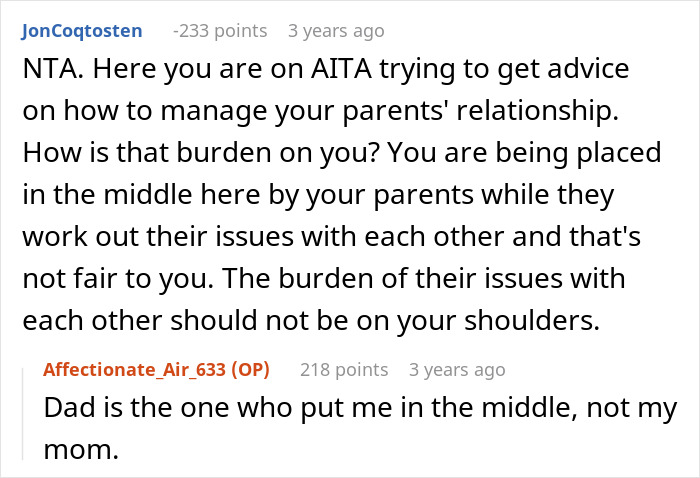 JonCoqtosten -233 points 3 years ago

NTA. Here you are on AITA trying to get advice on how to manage your parents' relationship. How is that burden on you? You are being placed in the middle here by your parents while they work out their issues with each other and that's not fair to you. The burden of their issues with each other should not be on your shoulders.

Affectionate_Air_633 (OP) 218 points 3 years ago

Dad is the one who put me in the middle, not my mom.